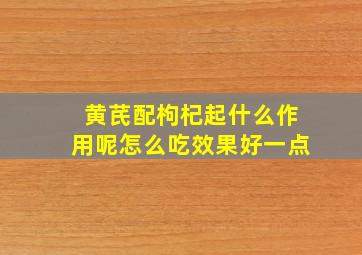 黄芪配枸杞起什么作用呢怎么吃效果好一点